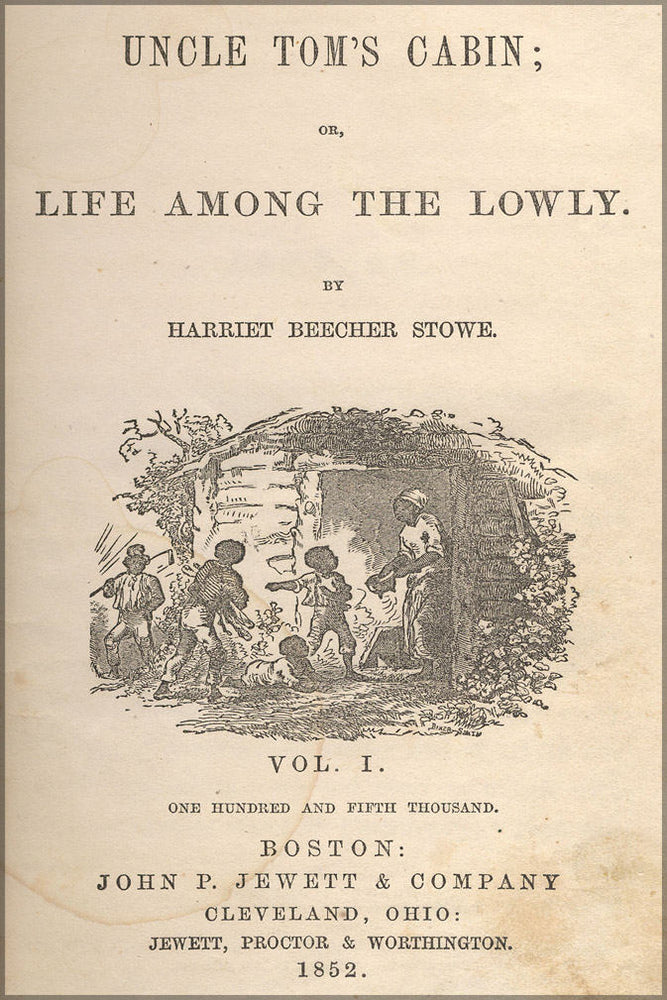 UNCLE TOM'S CABIN;

OR,

LIFE AMONG THE LOWLY.

BY

HARRIET BEECHER STOWE.

VOL. I.

ONE HUNDRED AND FIFTH THOUSAND.

BOSTON:
JOHN P. JEWETT & COMPANY
CLEVELAND, OHIO:
JEWETT, PROCTOR & WORTHINGTON.
1852.